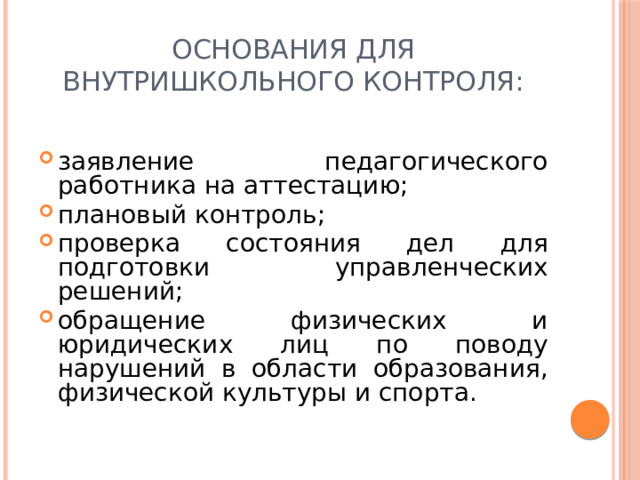 ОСНОВАНИЯ ДЛЯ ВНУТРИШКОЛЬНОГО КОНТРОЛЯ:

заявление педагогического работника на аттестацию;

плановый контроль;

проверка состояния дел для подготовки управленческих решений;

обращение физических и юридических лиц по поводу нарушений в области образования, физической культуры и спорта.